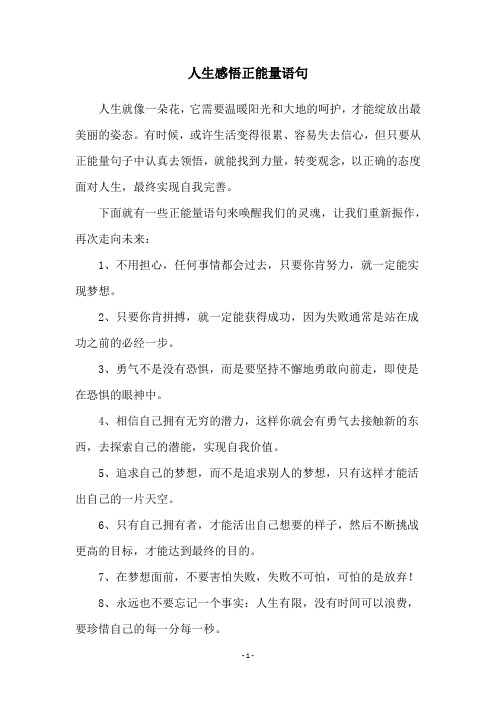 人生感悟正能量语句

人生就像一朵花，它需要温暖阳光和大地的呵护，才能绽放出最美丽的姿态。有时候，或许生活变得很累、容易失去信心，但只要从正能量句子中认真去领悟，就能找到力量，转变观念，以正确的态度面对人生，最终实现自我完善。

下面就有一些正能量语句来唤醒我们的灵魂，让我们重新振作，再次走向未来：

1、不用担心，任何事情都会过去，只要你肯努力，就一定能实现梦想。

2、只要你肯拼搏，就一定能获得成功，因为失败通常是站在成功之前的必经一步。

3、勇气不是没有恐惧，而是要坚持不懈地勇敢向前走，即使是在恐惧的眼神中。

4、相信自己拥有无穷的潜力，这样你就会有勇气去接触新的东西，去探索自己的潜能，实现自我价值。

5、追求自己的梦想，而不是追求别人的梦想，只有这样才能活出自己的一片天空。

6、只有自己拥有者，才能活出自己想要的样子，然后不断挑战更高的目标，才能达到最终的目的。

7、在梦想面前，不要害怕失败，失败不可怕，可怕的是放弃！

8、永远也不要忘记一个事实：人生有限，没有时间可以浪费，要珍惜自己的每一分每一秒。

- 1 -